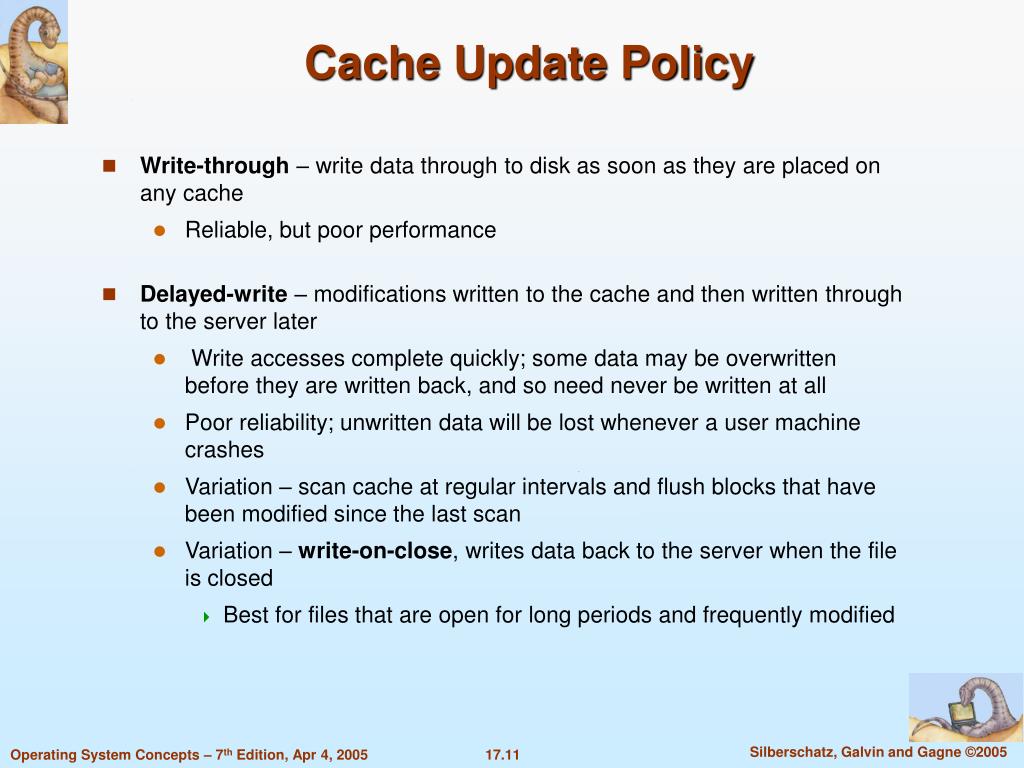 Cache Update Policy

Write-through – write data through to disk as soon as they are placed on any cache

Reliable, but poor performance

Delayed-write – modifications written to the cache and then written through to the server later

Write accesses complete quickly; some data may be overwritten before they are written back, and so need never be written at all

Poor reliability; unwritten data will be lost whenever a user machine crashes

Variation – scan cache at regular intervals and flush blocks that have been modified since the last scan

Variation – write-on-close, writes data back to the server when the file is closed

Best for files that are open for long periods and frequently modified

Operating System Concepts – 7$^{th}$ Edition, Apr 4, 2005

17.11

Silberschatz, Galvin and Gagne ©2005